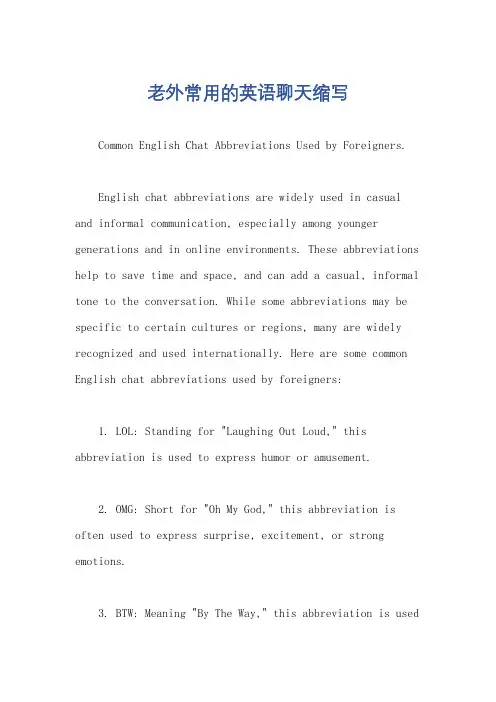 老外常用的英语聊天缩写

Common English Chat Abbreviations Used by Foreigners.

English chat abbreviations are widely used in casual and informal communication, especially among younger generations and in online environments. These abbreviations help to save time and space, and can add a casual, informal tone to the conversation. While some abbreviations may be specific to certain cultures or regions, many are widely recognized and used internationally. Here are some common English chat abbreviations used by foreigners:

1. LOL: Standing for "Laughing Out Loud," this abbreviation is used to express humor or amusement.

2. OMG: Short for "Oh My God," this abbreviation is often used to express surprise, excitement, or strong emotions.

3. BTW: Meaning "By The Way," this abbreviation is used